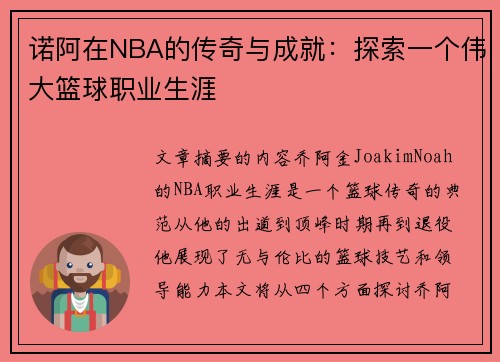 诺阿在NBA的传奇与成就：探索一个伟大篮球职业生涯

文章摘要的内容乔阿金JoakimNoah的NBA职业生涯是一个篮球传奇的典范从他的出道到顶峰时期再到退役他展现了无与伦比的篮球技艺和领导能力本文将从四个方面探讨乔阿